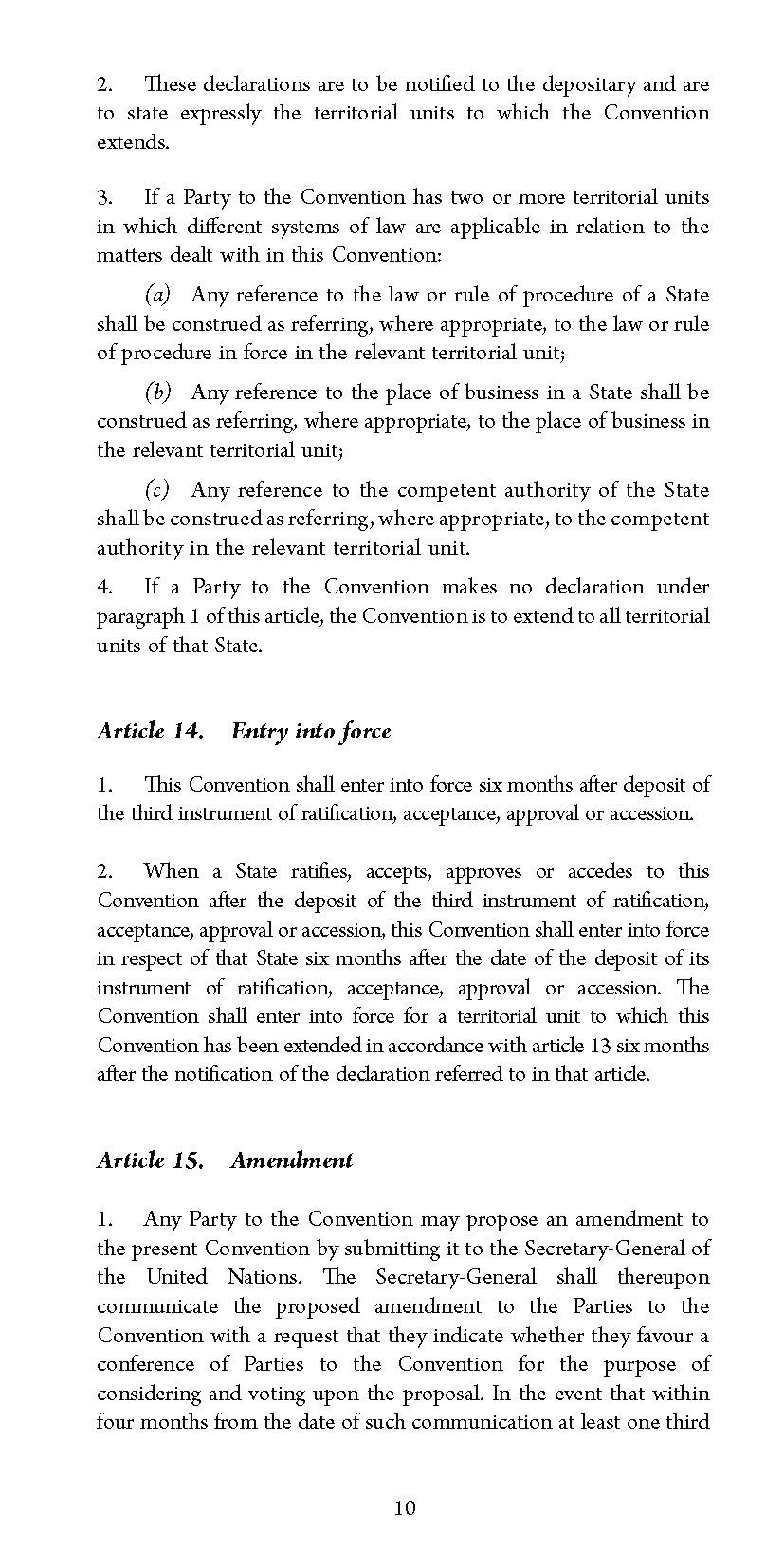 2. These declarations are to be notified to the depositary and are to state expressly the territorial units to which the Convention extends.

3. If a Party to the Convention has two or more territorial units in which different systems of law are applicable in relation to the matters dealt with in this Convention:

(a) Any reference to the law or rule of procedure of a State shall be construed as referring, where appropriate, to the law or rule of procedure in force in the relevant territorial unit;

(b) Any reference to the place of business in a State shall be construed as referring, where appropriate, to the place of business in the relevant territorial unit;

(c) Any reference to the competent authority of the State shall be construed as referring, where appropriate, to the competent authority in the relevant territorial unit.

4. If a Party to the Convention makes no declaration under paragraph 1 of this article, the Convention is to extend to all territorial units of that State.

Article 14. Entry into force

1. This Convention shall enter into force six months after deposit of the third instrument of ratification, acceptance, approval or accession.

2. When a State ratifies, accepts, approves or accedes to this Convention after the deposit of the third instrument of ratification, acceptance, approval or accession, this Convention shall enter into force in respect of that State six months after the date of the deposit of its instrument of ratification, acceptance, approval or accession. The Convention shall enter into force for a territorial unit to which this Convention has been extended in accordance with article 13 six months after the notification of the declaration referred to in that article.

Article 15. Amendment

1. Any Party to the Convention may propose an amendment to the present Convention by submitting it to the Secretary-General of the United Nations. The Secretary-General shall thereupon communicate the proposed amendment to the Parties to the Convention with a request that they indicate whether they favour a conference of Parties to the Convention for the purpose of considering and voting upon the proposal. In the event that within four months from the date of such communication at least one third

10